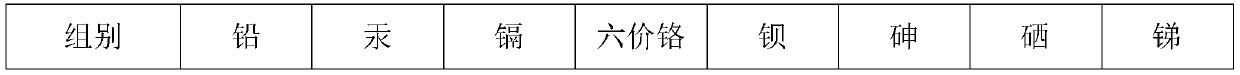 | 组别 | 铅 | 汞 | 镉 | 六价铬 | 钡 | 砷 | 硒 | 锑 |
|---|---|---|---|---|---|---|---|---|